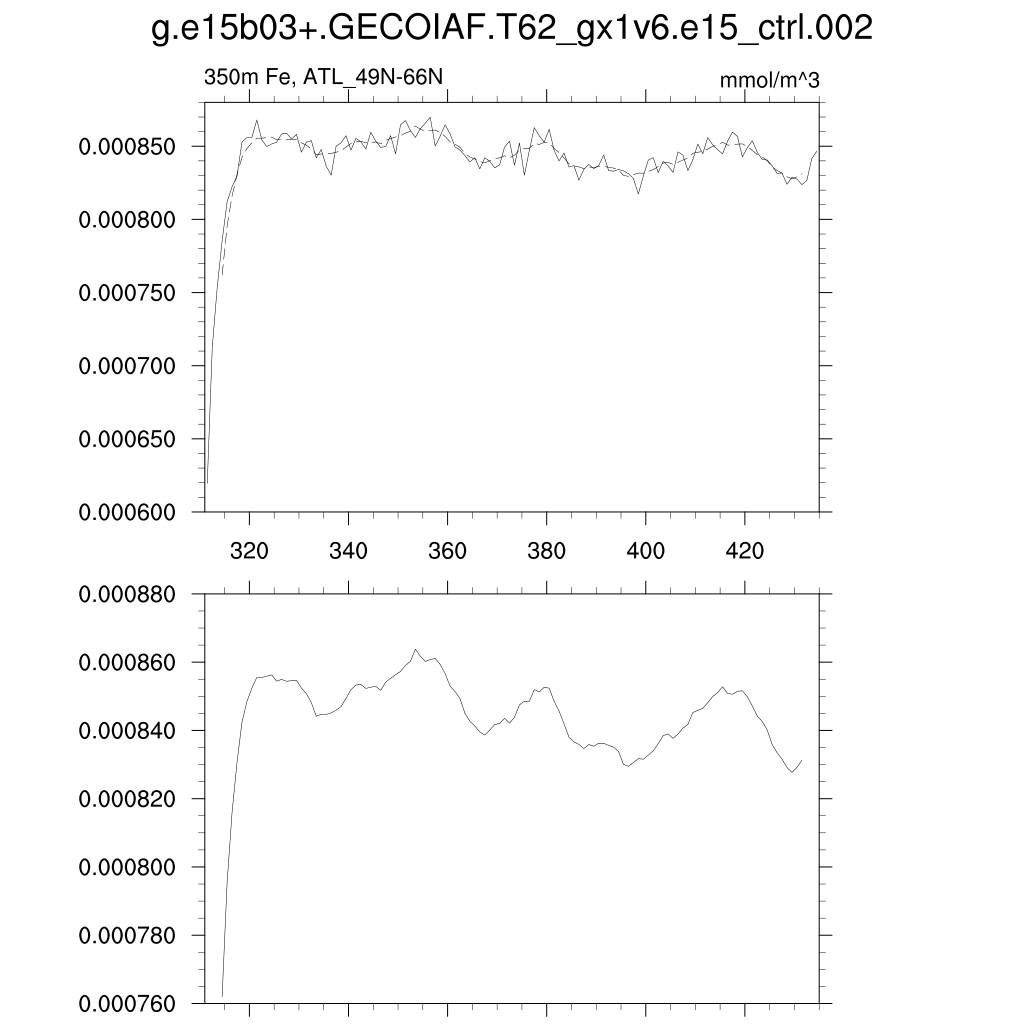 g.e15b03+.GECOIAF.T62_gx1v6.e15_ctrl.002

350m Fe, ATL_49N-66N

mmol/m^3

0.000850
0.000800
0.000750
0.000700
0.000650
0.000600

320 340 360 380 400 420

0.000880
0.000860
0.000840
0.000820
0.000800
0.000780
0.000760